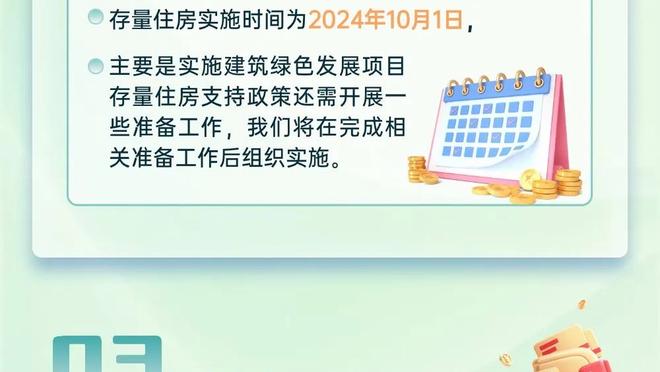 存量住房实施时间为2024年10月1日，

主要是实施建筑绿色发展项目存量住房支持政策还需开展一些准备工作，我们将在完成相关准备工作后组织实施。

03